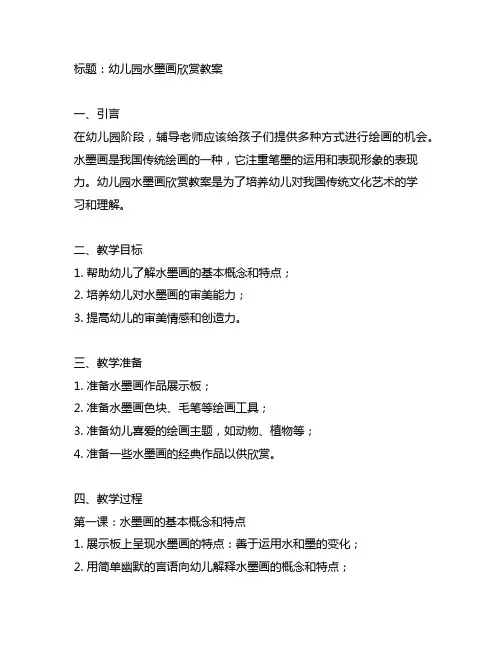 标题：幼儿园水墨画欣赏教案

一、引言
在幼儿园阶段，辅导老师应该给孩子们提供多种方式进行绘画的机会。水墨画是我国传统绘画的一种，它注重笔墨的运用和表现形象的表现力。幼儿园水墨画欣赏教案是为了培养幼儿对我国传统文化艺术的学习和理解。

二、教学目标
1. 帮助幼儿了解水墨画的基本概念和特点；
2. 培养幼儿对水墨画的审美能力；
3. 提高幼儿的审美情感和创造力。

三、教学准备
1. 准备水墨画作品展示板；
2. 准备水墨画色块、毛笔等绘画工具；
3. 准备幼儿喜爱的绘画主题，如动物、植物等；
4. 准备一些水墨画的经典作品以供欣赏。

四、教学过程
第一课：水墨画的基本概念和特点
1. 展示板上呈现水墨画的特点：善于运用水和墨的变化；
2. 用简单幽默的言语向幼儿解释水墨画的概念和特点；